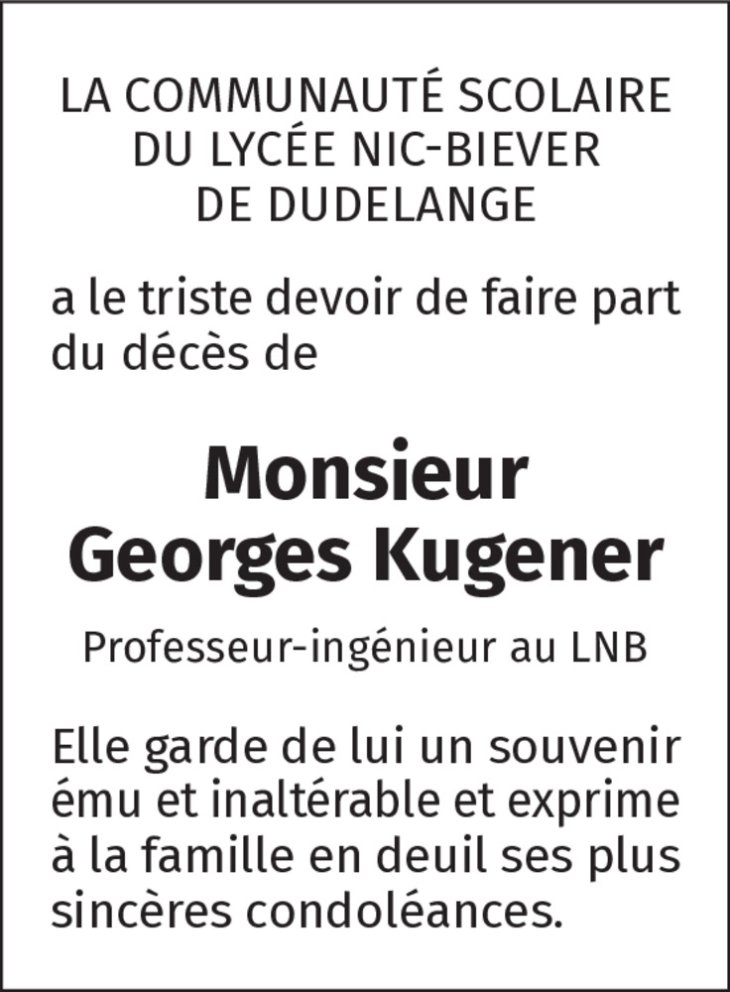 LA COMMUNAUTÉ SCOLAIRE
DU LYCÉE NIC-BIEVER
DE DUDELANGE

a le triste devoir de faire part du décès de

Monsieur
Georges Kugener

Professeur-ingénieur au LNB

Elle garde de lui un souvenir ému et inaltérable et exprime à la famille en deuil ses plus sincères condoléances.